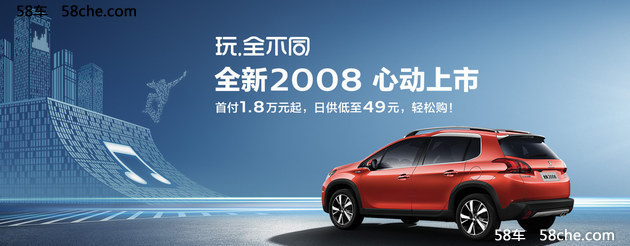 58车 58che.com

玩,全不同

全新2008 心动上市

首付1.8万元起,日供低至49元,轻松购!

58车 58che.com